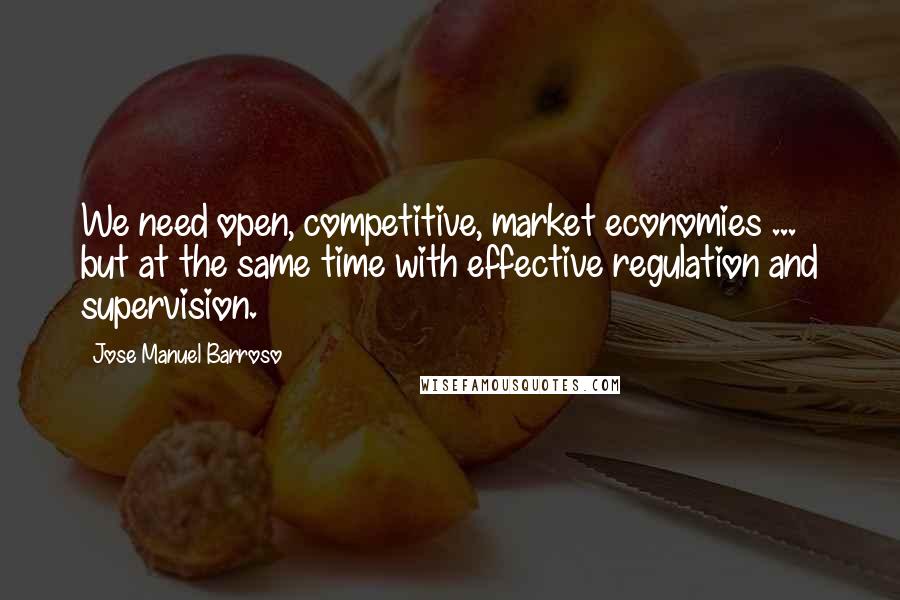 We need open, competitive, market economies ... but at the same time with effective regulation and supervision.

Jose Manuel Barroso

WISEFAMOUSQUOTES.COM